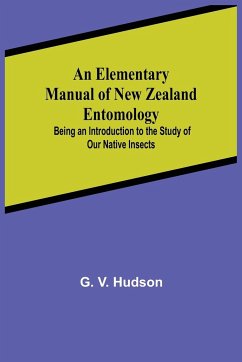 An Elementary Manual of New Zealand Entomology

Being an Introduction to the Study of Our Native Insects

G. V. Hudson